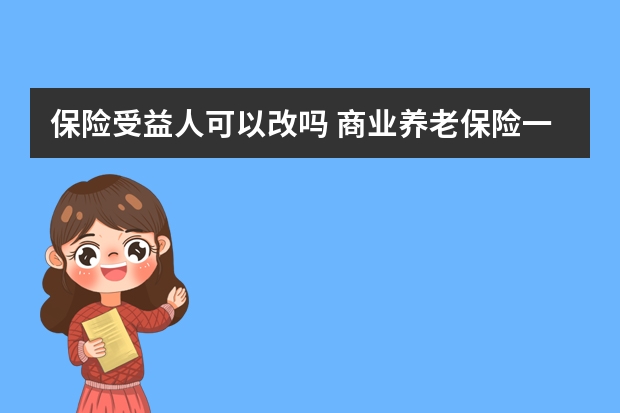 保险受益人可以改吗 商业养老保险一